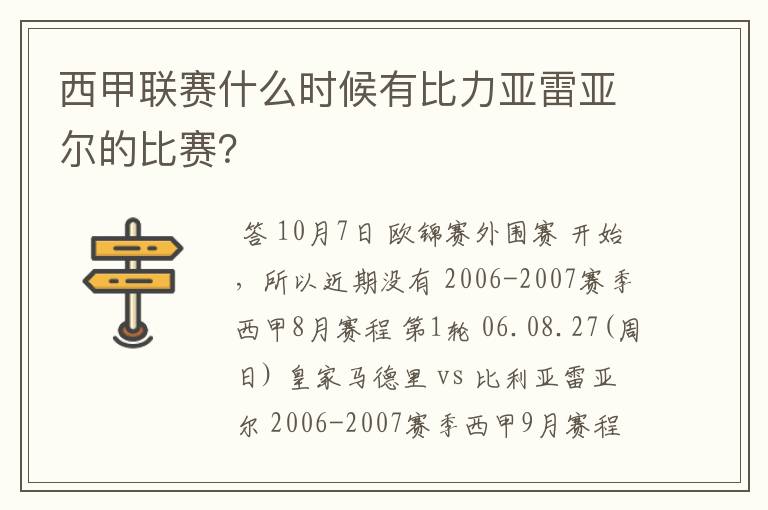 西甲联赛什么时候有比力亚雷亚尔的比赛?

答 10月7日 欧锦赛外围赛 开始，所以近期没有 2006-2007赛季西甲8月赛程 第1轮 06.08.27(周日) 皇家马德里 vs 比利亚雷亚尔 2006-2007赛季西甲9月赛程